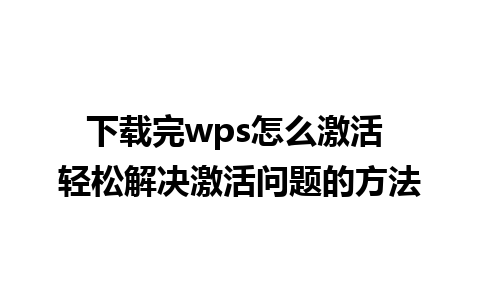 下载完wps怎么激活
轻松解决激活问题的方法